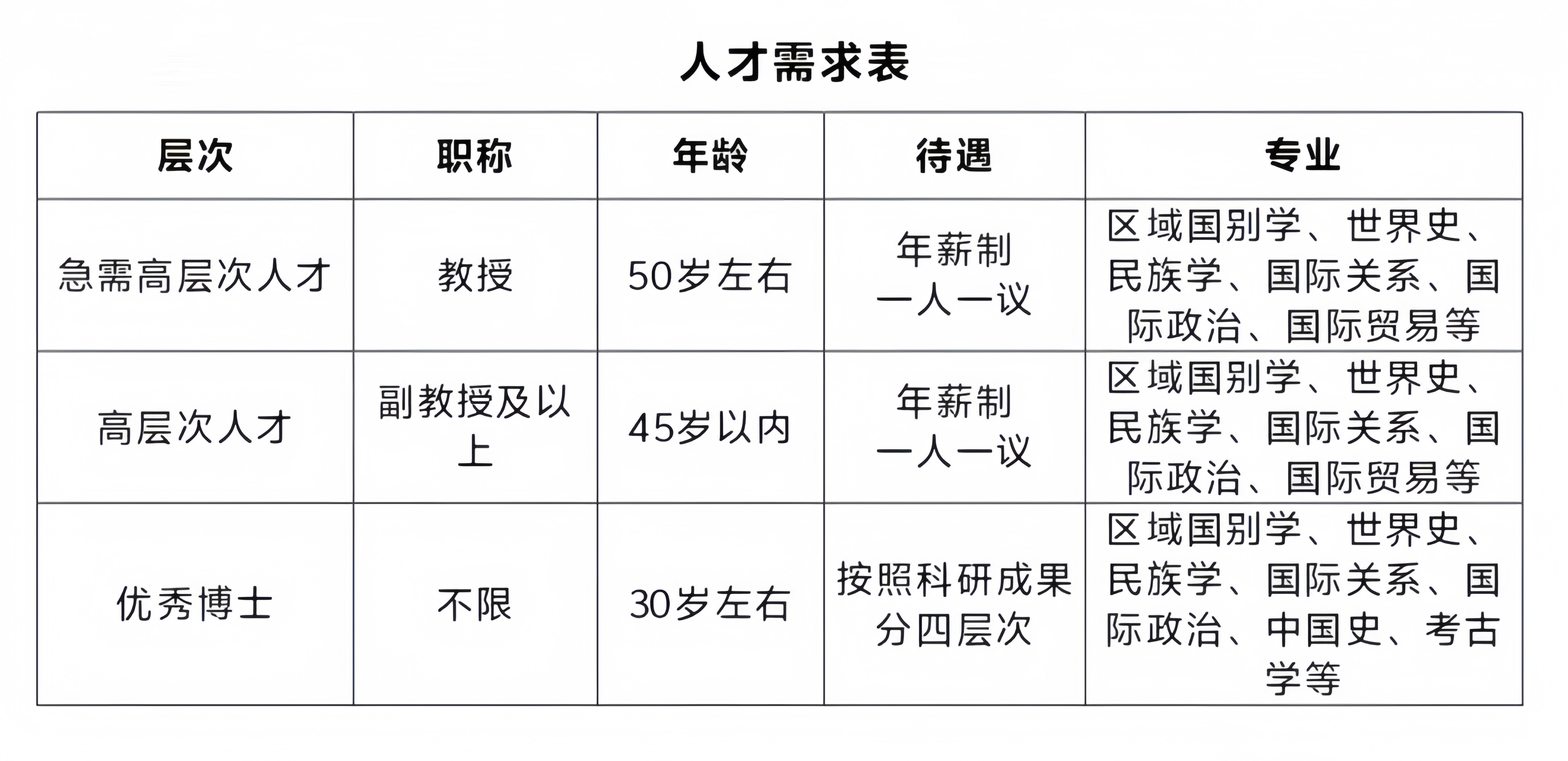 人才需求表

| 层次 | 职称 | 年龄 | 待遇 | 专业 |
|---|---|---|---|---|
| 急需高层次人才 | 教授 | 50岁左右 | 年薪制 一人一议 | 区域国别学、世界史、民族学、国际关系、国际政治、国际贸易等 |
| 高层次人才 | 副教授及以上 | 45岁以内 | 年薪制 一人一议 | 区域国别学、世界史、民族学、国际关系、国际政治、国际贸易等 |
| 优秀博士 | 不限 | 30岁左右 | 按照科研成果分四层次 | 区域国别学、世界史、民族学、国际关系、国际政治、中国史、考古学等 |